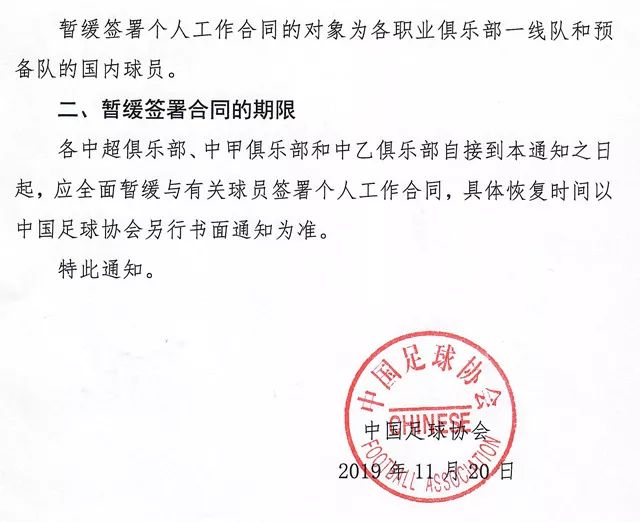 暂缓签署个人工作合同的对象为各职业俱乐部一线队和预备队的国内球员。

二、暂缓签署合同的期限

各中超俱乐部、中甲俱乐部和中乙俱乐部自接到本通知之日起，应全面暂缓与有关球员签署个人工作合同，具体恢复时间以中国足球协会另行书面通知为准。

特此通知。

中国足球协会
CHINESE
FOOTBALL ASSOCIATION

中国足球协会
2019 年 11 月 20 日